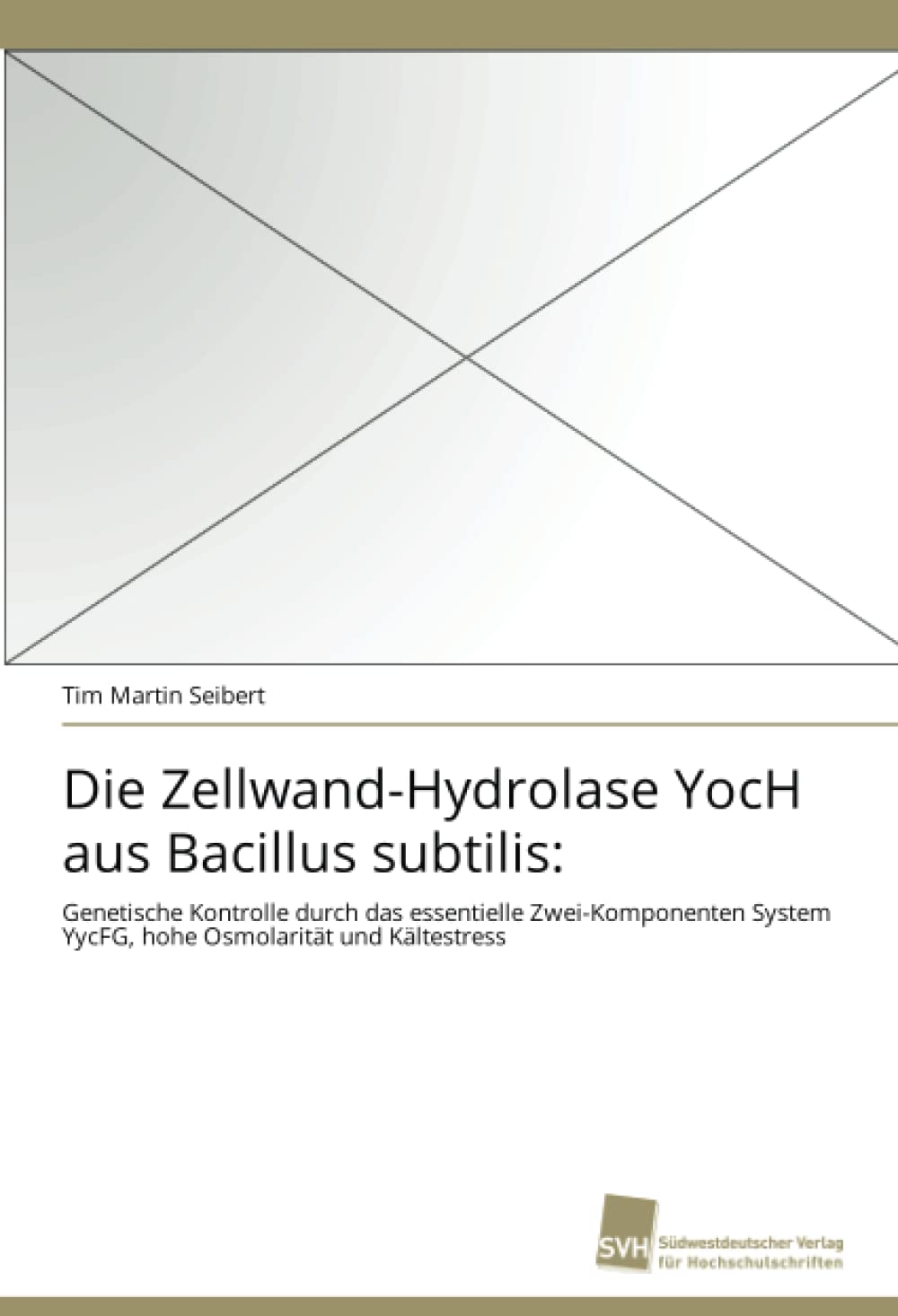 Tim Martin Seibert

Die Zellwand-Hydrolase YocH aus Bacillus subtilis:

Genetische Kontrolle durch das essentielle Zwei-Komponenten System YycFG, hohe Osmolarität und Kältestress

SVH Südwestdeutscher Verlag für Hochschulschriften